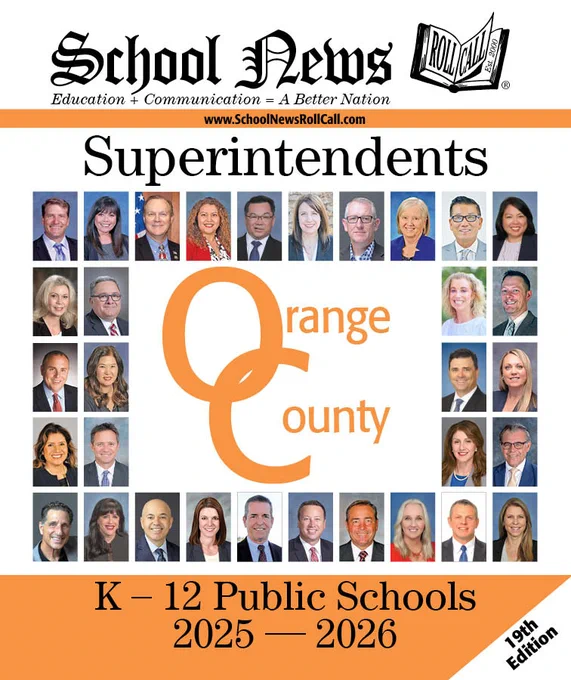 School News

ROLL CALL Est. 2000

®

Education + Communication = A Better Nation

www.SchoolNewsRollCall.com

Superintendents

Orange County

K – 12 Public Schools
2025 — 2026

19th Edition